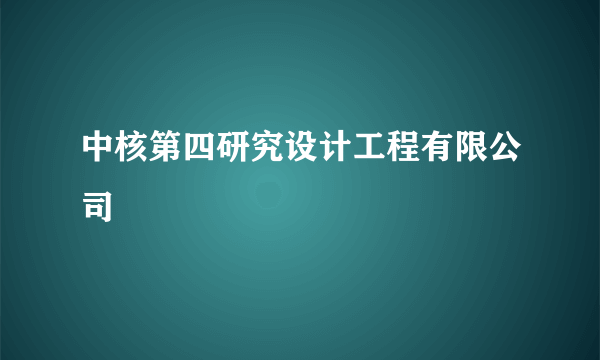 中核第四研究设计工程有限公司